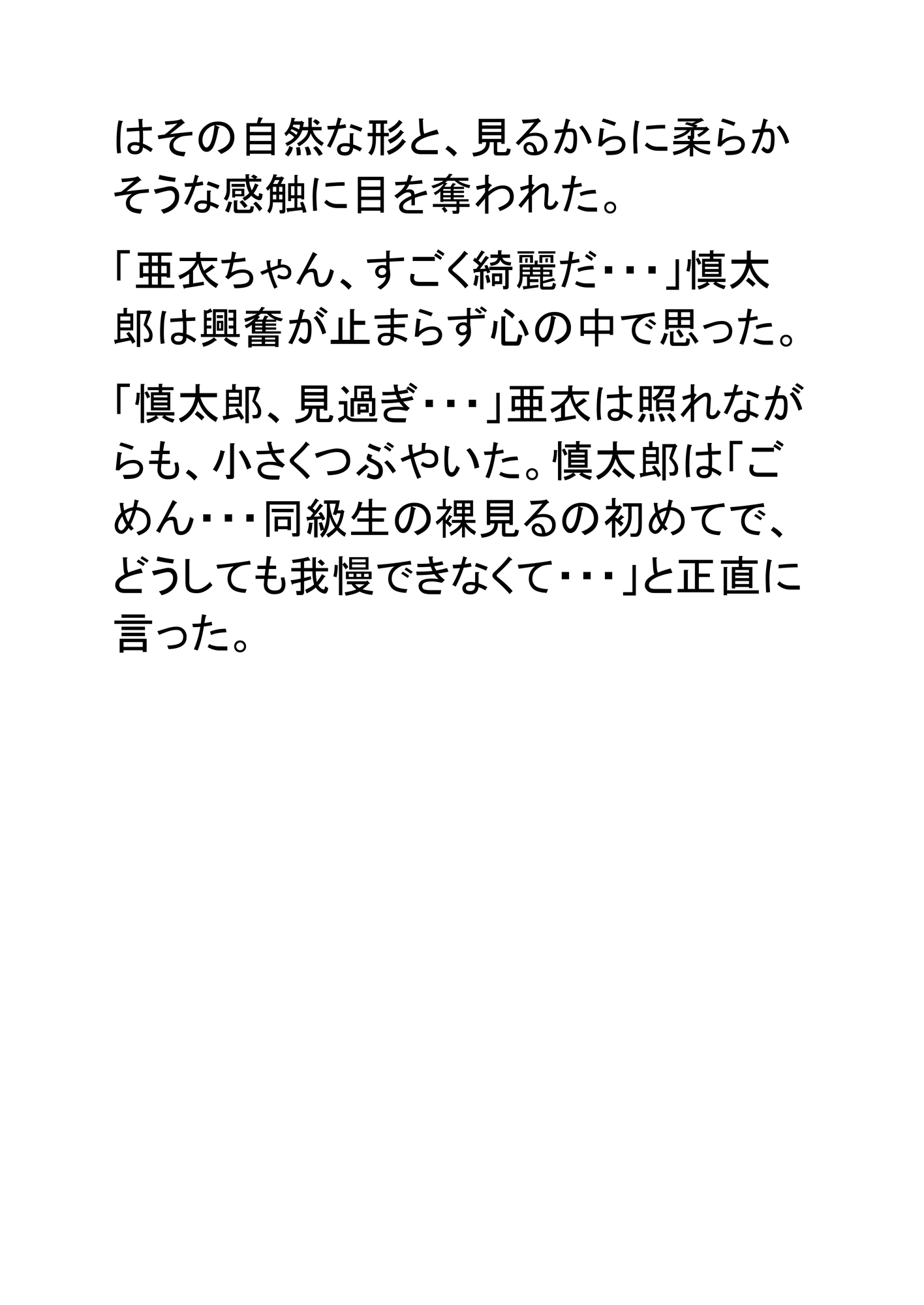 はその自然な形と、見るからに柔らかそうな感触に目を奪われた。

「亜衣ちゃん、すごく綺麗だ・・・」慎太郎は興奮が止まらず心の中で思った。

「慎太郎、見過ぎ・・・」亜衣は照れながらも、小さくつぶやいた。慎太郎は「ごめん・・・同級生の裸見るの初めてで、どうしても我慢できなくて・・・」と正直に言った。